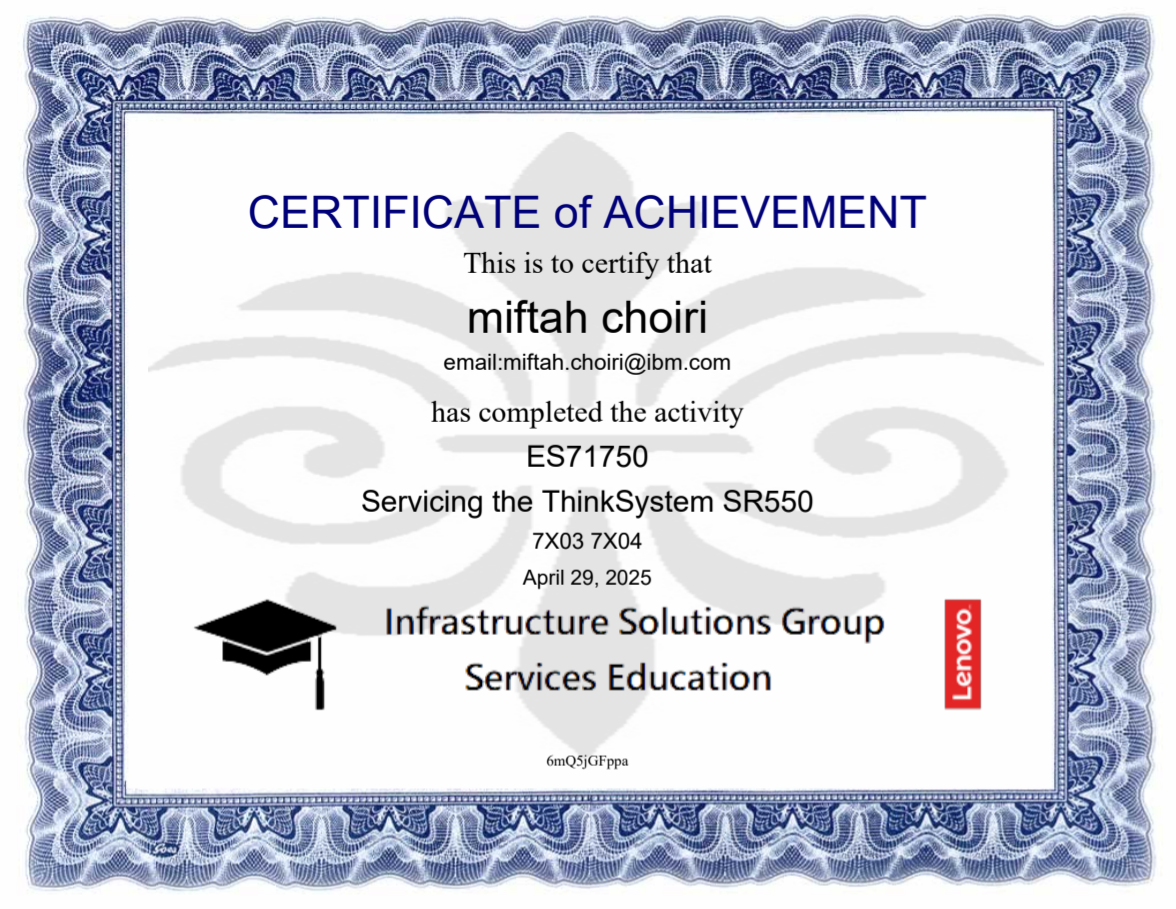 CERTIFICATE of ACHIEVEMENT

This is to certify that

miftah choiri

email:miftah.choiri@ibm.com

has completed the activity

ES71750

Servicing the ThinkSystem SR550

7X03 7X04

April 29, 2025

Infrastructure Solutions Group

Services Education

Lenovo

6mQ5jGFppa